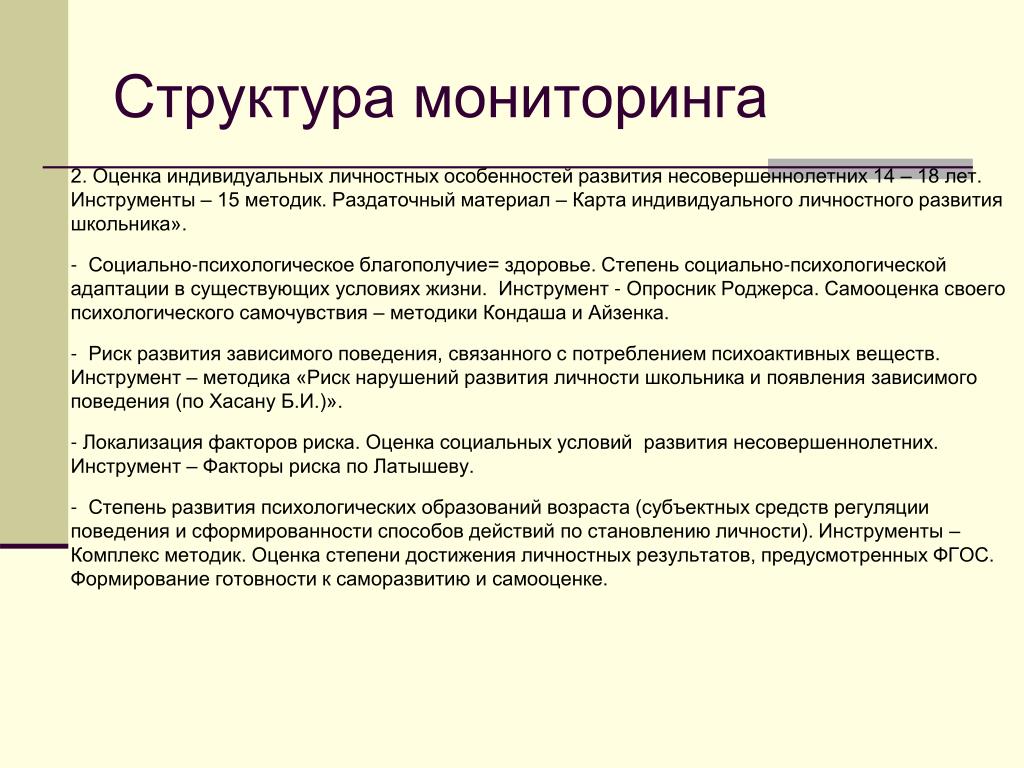 Структура мониторинга

2. Оценка индивидуальных личностных особенностей развития несовершеннолетних 14 – 18 лет. Инструменты – 15 методик. Раздаточный материал – Карта индивидуального личностного развития школьника».

- Социально-психологическое благополучие= здоровье. Степень социально-психологической адаптации в существующих условиях жизни. Инструмент - Опросник Роджерса. Самооценка своего психологического самочувствия – методики Кондаша и Айзенка.

- Риск развития зависимого поведения, связанного с потреблением психоактивных веществ. Инструмент – методика «Риск нарушений развития личности школьника и появления зависимого поведения (по Хасану Б.И.)».

- Локализация факторов риска. Оценка социальных условий развития несовершеннолетних. Инструмент – Факторы риска по Латышеву.

- Степень развития психологических образований возраста (субъектных средств регуляции поведения и сформированности способов действий по становлению личности). Инструменты – Комплекс методик. Оценка степени достижения личностных результатов, предусмотренных ФГОС. Формирование готовности к саморазвитию и самооценке.